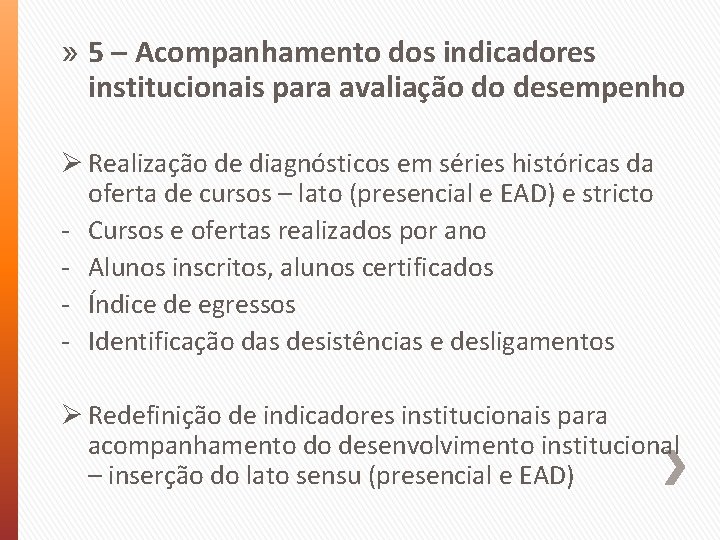 » 5 – Acompanhamento dos indicadores institucionais para avaliação do desempenho

➢ Realização de diagnósticos em séries históricas da oferta de cursos – lato (presencial e EAD) e stricto
- Cursos e ofertas realizados por ano
- Alunos inscritos, alunos certificados
- Índice de egressos
- Identificação das desistências e desligamentos

➢ Redefinição de indicadores institucionais para acompanhamento do desenvolvimento institucional – inserção do lato sensu (presencial e EAD)